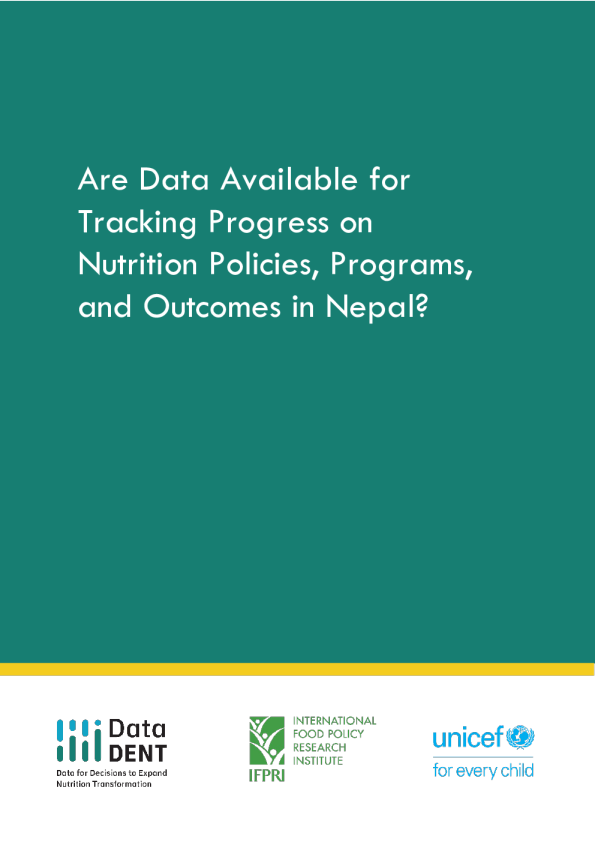 Are Data Available for Tracking Progress on Nutrition Policies, Programs, and Outcomes in Nepal?

Data DENT
Data for Decisions to Expand Nutrition Transformation

IFPRI
INTERNATIONAL FOOD POLICY RESEARCH INSTITUTE

unicef
for every child